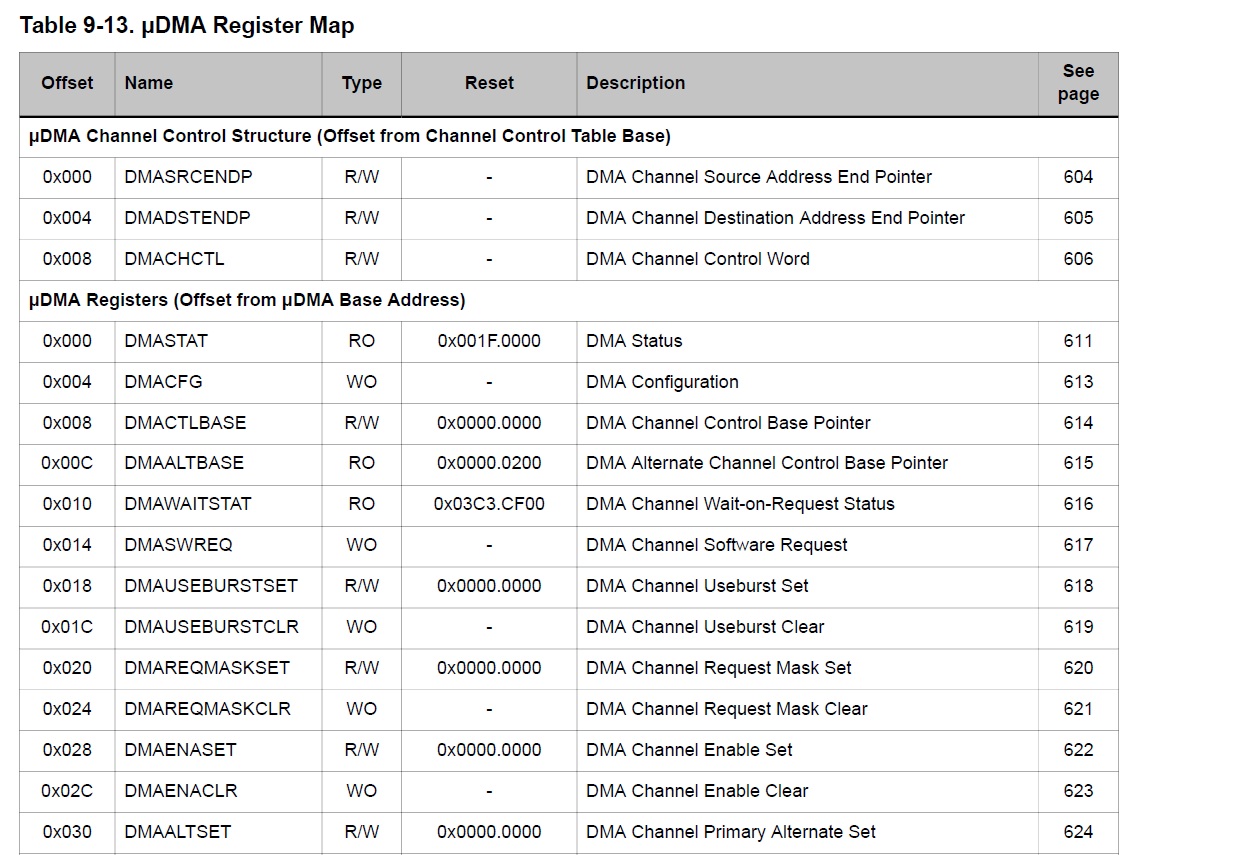 Table 9-13. μDMA Register Map

| Offset | Name | Type | Reset | Description | See page |
|---|---|---|---|---|---|
| μDMA Channel Control Structure (Offset from Channel Control Table Base) | | | | | |
| 0x000 | DMASRCENDP | R/W | - | DMA Channel Source Address End Pointer | 604 |
| 0x004 | DMADSTENDP | R/W | - | DMA Channel Destination Address End Pointer | 605 |
| 0x008 | DMACHCTL | R/W | - | DMA Channel Control Word | 606 |
| μDMA Registers (Offset from μDMA Base Address) | | | | | |
| 0x000 | DMASTAT | RO | 0x001F.0000 | DMA Status | 611 |
| 0x004 | DMACFG | WO | - | DMA Configuration | 613 |
| 0x008 | DMACTLBASE | R/W | 0x0000.0000 | DMA Channel Control Base Pointer | 614 |
| 0x00C | DMAALTBASE | RO | 0x0000.0200 | DMA Alternate Channel Control Base Pointer | 615 |
| 0x010 | DMAWAITSTAT | RO | 0x03C3.CF00 | DMA Channel Wait-on-Request Status | 616 |
| 0x014 | DMASWREQ | WO | - | DMA Channel Software Request | 617 |
| 0x018 | DMAUSEBURSTSET | R/W | 0x0000.0000 | DMA Channel Useburst Set | 618 |
| 0x01C | DMAUSEBURSTCLR | WO | - | DMA Channel Useburst Clear | 619 |
| 0x020 | DMAREQMASKSET | R/W | 0x0000.0000 | DMA Channel Request Mask Set | 620 |
| 0x024 | DMAREQMASKCLR | WO | - | DMA Channel Request Mask Clear | 621 |
| 0x028 | DMAENASET | R/W | 0x0000.0000 | DMA Channel Enable Set | 622 |
| 0x02C | DMAENACLR | WO | - | DMA Channel Enable Clear | 623 |
| 0x030 | DMAALTSET | R/W | 0x0000.0000 | DMA Channel Primary Alternate Set | 624 |